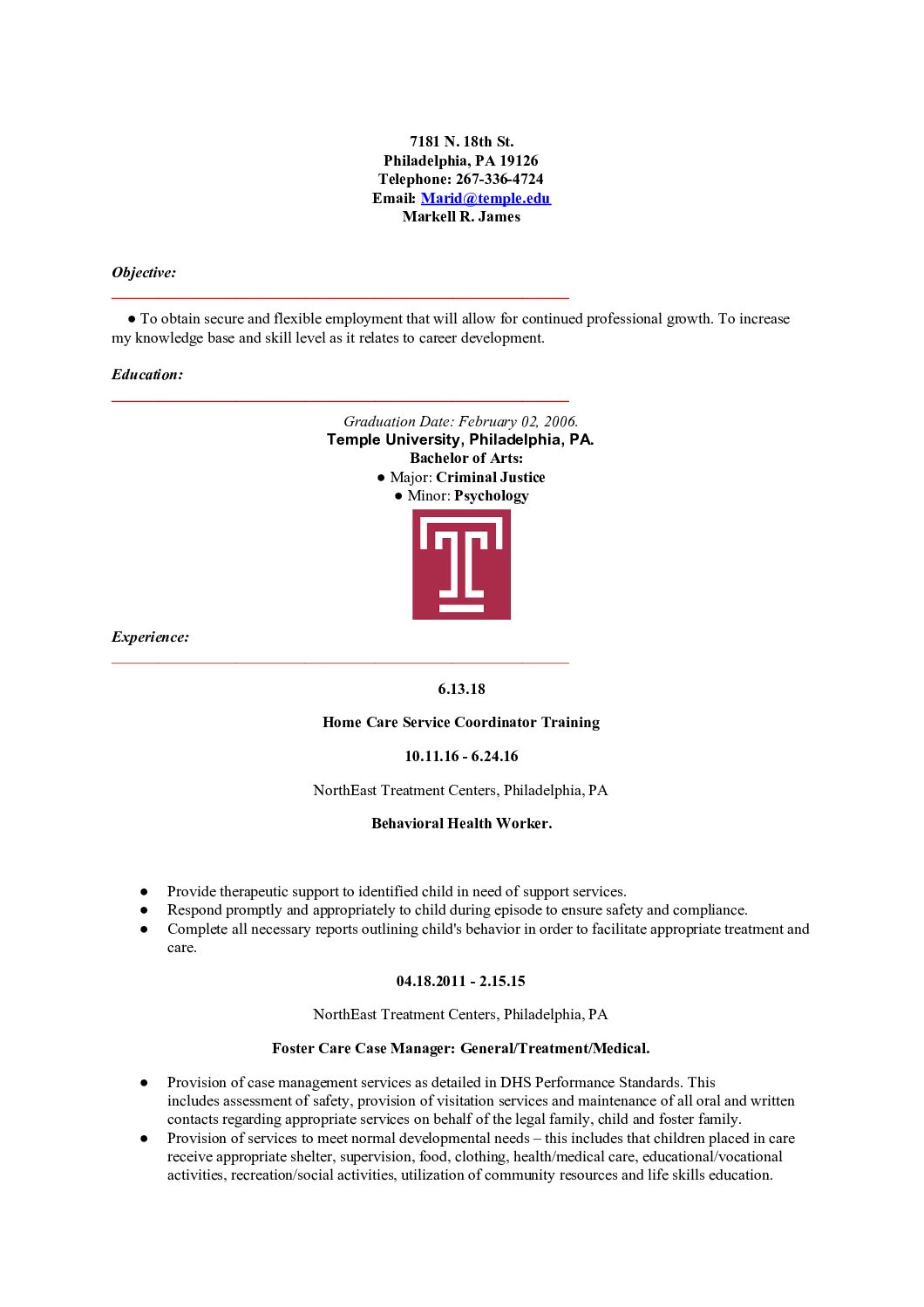 7181 N. 18th St.
Philadelphia, PA 19126
Telephone: 267-336-4724
Email: Marid@temple.edu
Markell R. James

Objective:

● To obtain secure and flexible employment that will allow for continued professional growth. To increase my knowledge base and skill level as it relates to career development.

Education:

Graduation Date: February 02, 2006.
Temple University, Philadelphia, PA.
Bachelor of Arts:
● Major: Criminal Justice
● Minor: Psychology

Experience:

6.13.18

Home Care Service Coordinator Training

10.11.16 - 6.24.16

NorthEast Treatment Centers, Philadelphia, PA

Behavioral Health Worker.

● Provide therapeutic support to identified child in need of support services.
● Respond promptly and appropriately to child during episode to ensure safety and compliance.
● Complete all necessary reports outlining child's behavior in order to facilitate appropriate treatment and care.

04.18.2011 - 2.15.15

NorthEast Treatment Centers, Philadelphia, PA

Foster Care Case Manager: General/Treatment/Medical.

● Provision of case management services as detailed in DHS Performance Standards. This includes assessment of safety, provision of visitation services and maintenance of all oral and written contacts regarding appropriate services on behalf of the legal family, child and foster family.
● Provision of services to meet normal developmental needs – this includes that children placed in care receive appropriate shelter, supervision, food, clothing, health/medical care, educational/vocational activities, recreation/social activities, utilization of community resources and life skills education.